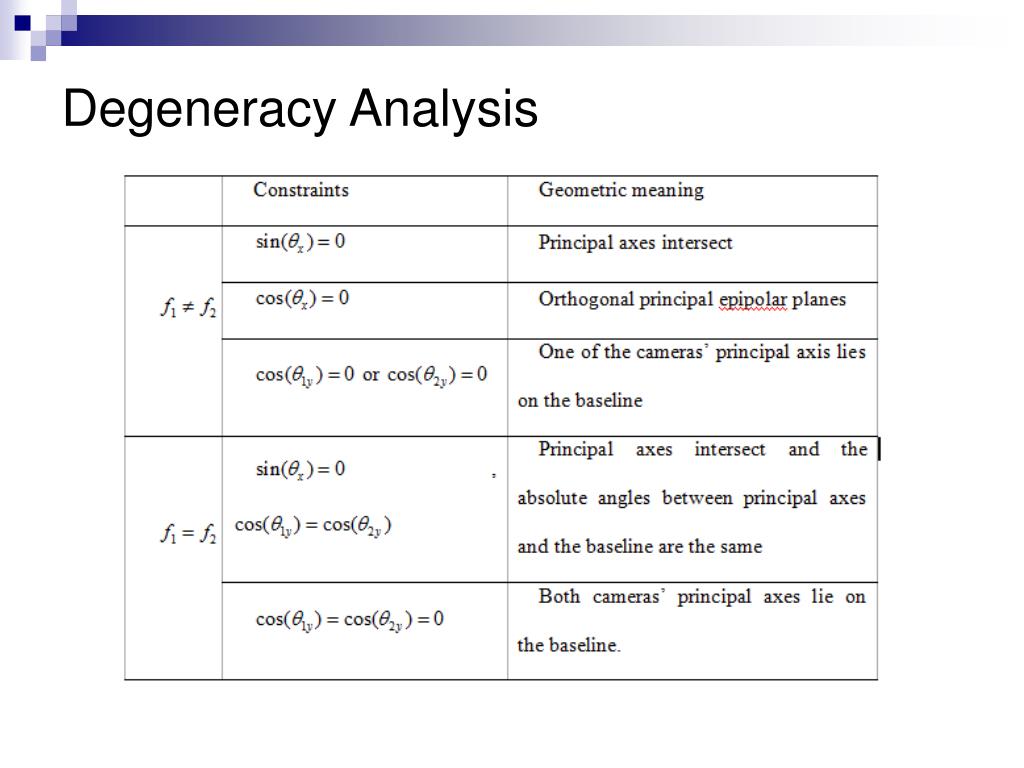 Degeneracy Analysis

|  | Constraints | Geometric meaning |
|---|---|---|
| $f_1 \neq f_2$ | $\sin(\theta_x) = 0$ | Principal axes intersect |
|  | $\cos(\theta_x) = 0$ | Orthogonal principal epipolar planes |
|  | $\cos(\theta_{1y}) = 0$ or $\cos(\theta_{2y}) = 0$ | One of the cameras' principal axis lies on the baseline |
| $f_1 = f_2$ | $\sin(\theta_x) = 0$ , $\cos(\theta_{1y}) = \cos(\theta_{2y})$ | Principal axes intersect and the absolute angles between principal axes and the baseline are the same |
|  | $\cos(\theta_{1y}) = \cos(\theta_{2y}) = 0$ | Both cameras' principal axes lie on the baseline. |